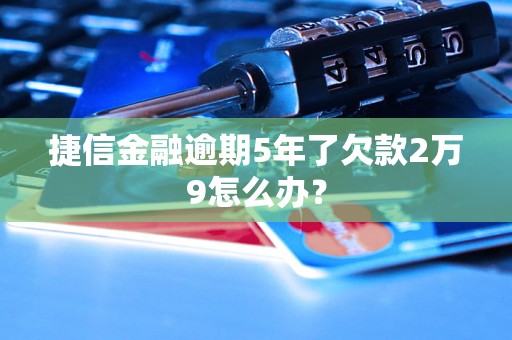 捷信金融逾期5年了欠款2万9怎么办?